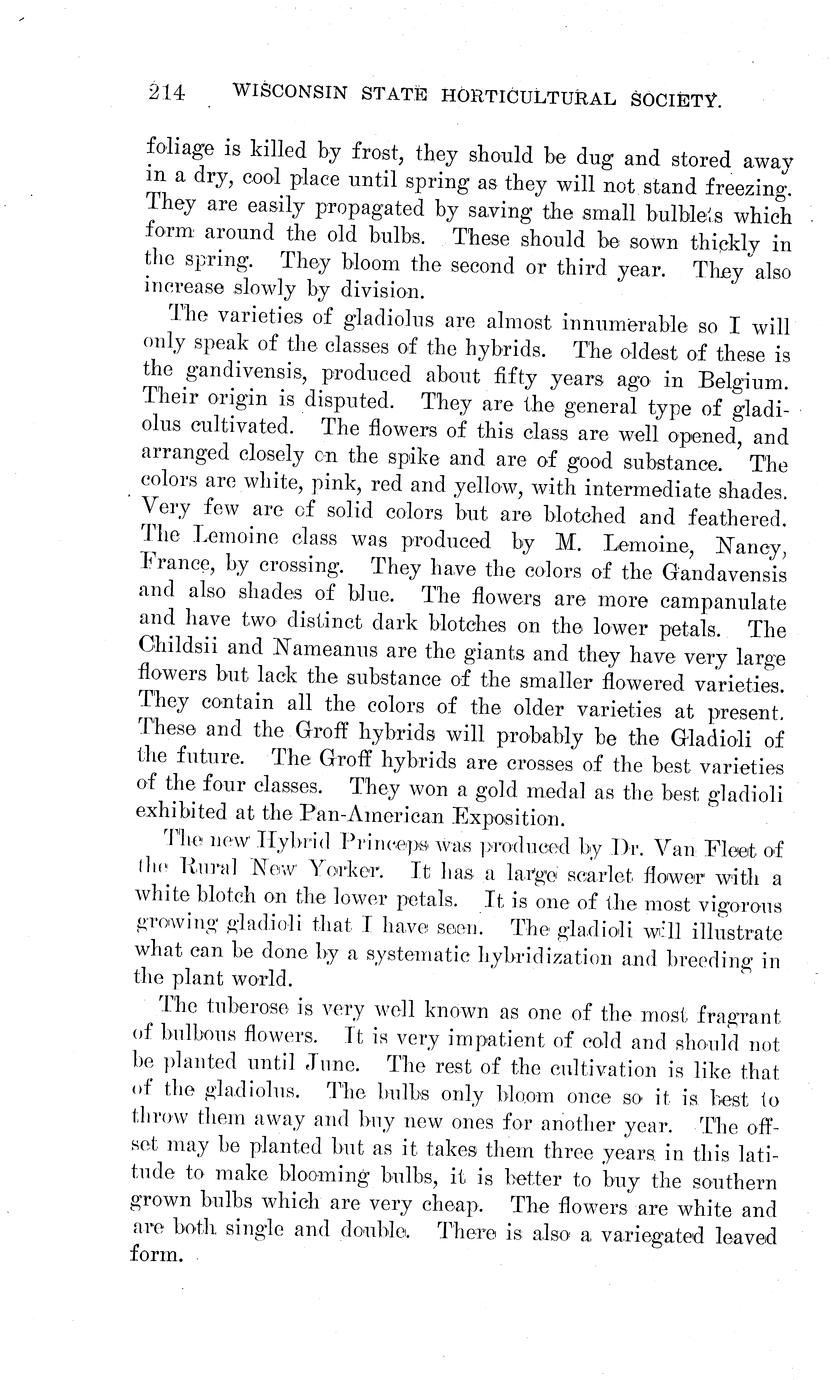 214 WISCONSIN STATE HORTICULTURAL SOCIETY.

foliage is killed by frost, they should be dug and stored away in a dry, cool place until spring as they will not stand freezing. They are easily propagated by saving the small bulblets which form around the old bulbs. These should be sown thickly in the spring. They bloom the second or third year. They also increase slowly by division.

The varieties of gladiolus are almost innumerable so I will only speak of the classes of the hybrids. The oldest of these is the gandivensis, produced about fifty years ago in Belgium. Their origin is disputed. They are the general type of gladiolus cultivated. The flowers of this class are well opened, and arranged closely on the spike and are of good substance. The colors are white, pink, red and yellow, with intermediate shades. Very few are of solid colors but are blotched and feathered. The Lemoine class was produced by M. Lemoine, Nancy, France, by crossing. They have the colors of the Gandavensis and also shades of blue. The flowers are more campanulate and have two distinct dark blotches on the lower petals. The Childsii and Nameanus are the giants and they have very large flowers but lack the substance of the smaller flowered varieties. They contain all the colors of the older varieties at present. These and the Groff hybrids will probably be the Gladioli of the future. The Groff hybrids are crosses of the best varieties of the four classes. They won a gold medal as the best gladioli exhibited at the Pan-American Exposition.

The new Hybrid Princeps was produced by Dr. Van Fleet of the Rural New Yorker. It has a large scarlet flower with a white blotch on the lower petals. It is one of the most vigorous growing gladioli that I have seen. The gladioli will illustrate what can be done by a systematic hybridization and breeding in the plant world.

The tuberose is very well known as one of the most fragrant of bulbous flowers. It is very impatient of cold and should not be planted until June. The rest of the cultivation is like that of the gladiolus. The bulbs only bloom once so it is best to throw them away and buy new ones for another year. The offset may be planted but as it takes them three years in this latitude to make blooming bulbs, it is better to buy the southern grown bulbs which are very cheap. The flowers are white and are both single and double. There is also a variegated leaved form.